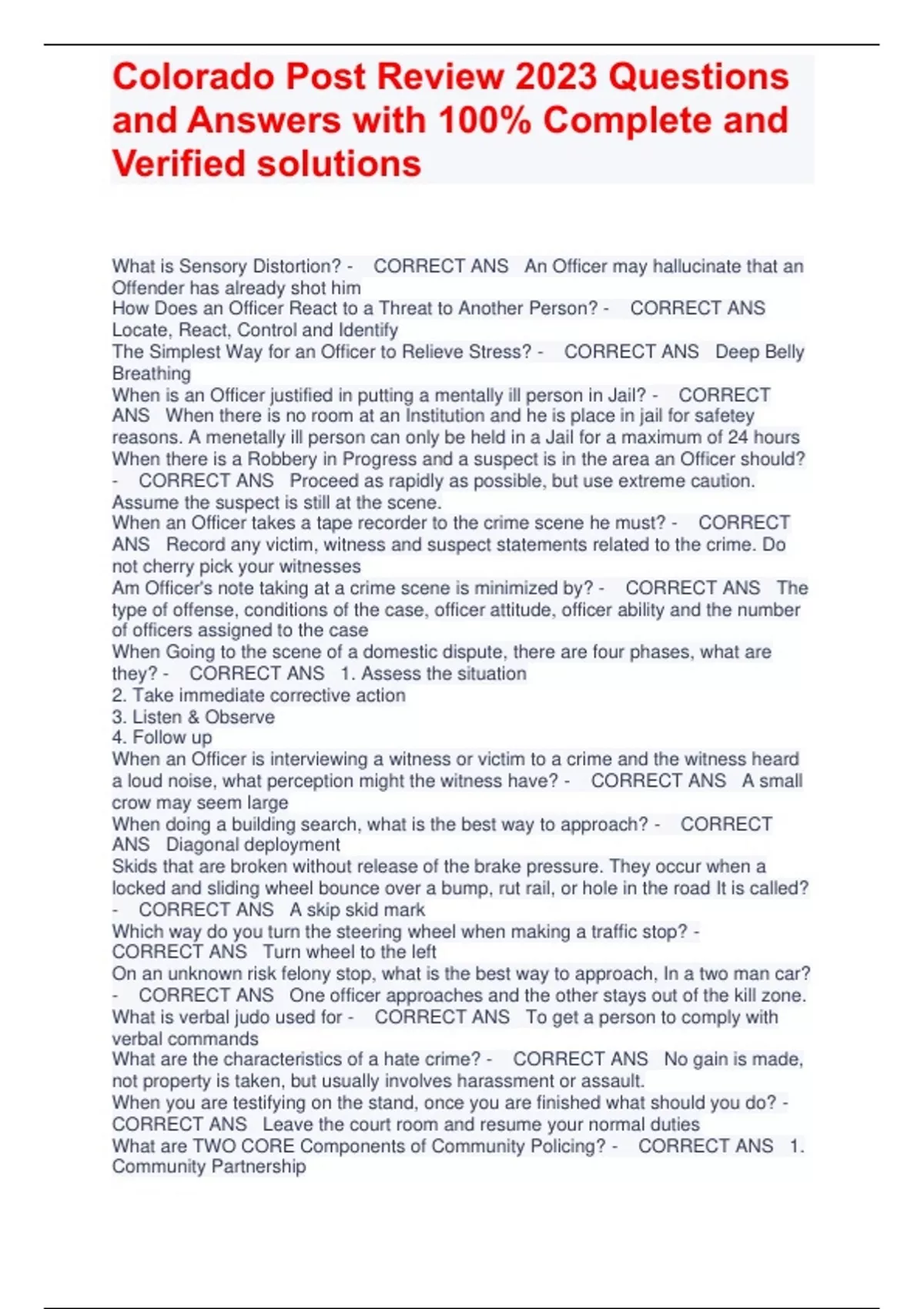 Colorado Post Review 2023 Questions and Answers with 100% Complete and Verified solutions

What is Sensory Distortion? - CORRECT ANS An Officer may hallucinate that an Offender has already shot him
How Does an Officer React to a Threat to Another Person? - CORRECT ANS Locate, React, Control and Identify
The Simplest Way for an Officer to Relieve Stress? - CORRECT ANS Deep Belly Breathing
When is an Officer justified in putting a mentally ill person in Jail? - CORRECT ANS When there is no room at an Institution and he is place in jail for safetey reasons. A menetally ill person can only be held in a Jail for a maximum of 24 hours
When there is a Robbery in Progress and a suspect is in the area an Officer should? - CORRECT ANS Proceed as rapidly as possible, but use extreme caution. Assume the suspect is still at the scene.
When an Officer takes a tape recorder to the crime scene he must? - CORRECT ANS Record any victim, witness and suspect statements related to the crime. Do not cherry pick your witnesses
Am Officer's note taking at a crime scene is minimized by? - CORRECT ANS The type of offense, conditions of the case, officer attitude, officer ability and the number of officers assigned to the case
When Going to the scene of a domestic dispute, there are four phases, what are they? - CORRECT ANS 1. Assess the situation
2. Take immediate corrective action
3. Listen & Observe
4. Follow up
When an Officer is interviewing a witness or victim to a crime and the witness heard a loud noise, what perception might the witness have? - CORRECT ANS A small crow may seem large
When doing a building search, what is the best way to approach? - CORRECT ANS Diagonal deployment
Skids that are broken without release of the brake pressure. They occur when a locked and sliding wheel bounce over a bump, rut rail, or hole in the road It is called? - CORRECT ANS A skip skid mark
Which way do you turn the steering wheel when making a traffic stop? - CORRECT ANS Turn wheel to the left
On an unknown risk felony stop, what is the best way to approach, In a two man car? - CORRECT ANS One officer approaches and the other stays out of the kill zone.
What is verbal judo used for - CORRECT ANS To get a person to comply with verbal commands
What are the characteristics of a hate crime? - CORRECT ANS No gain is made, not property is taken, but usually involves harassment or assault.
When you are testifying on the stand, once you are finished what should you do? - CORRECT ANS Leave the court room and resume your normal duties
What are TWO CORE Components of Community Policing? - CORRECT ANS 1. Community Partnership